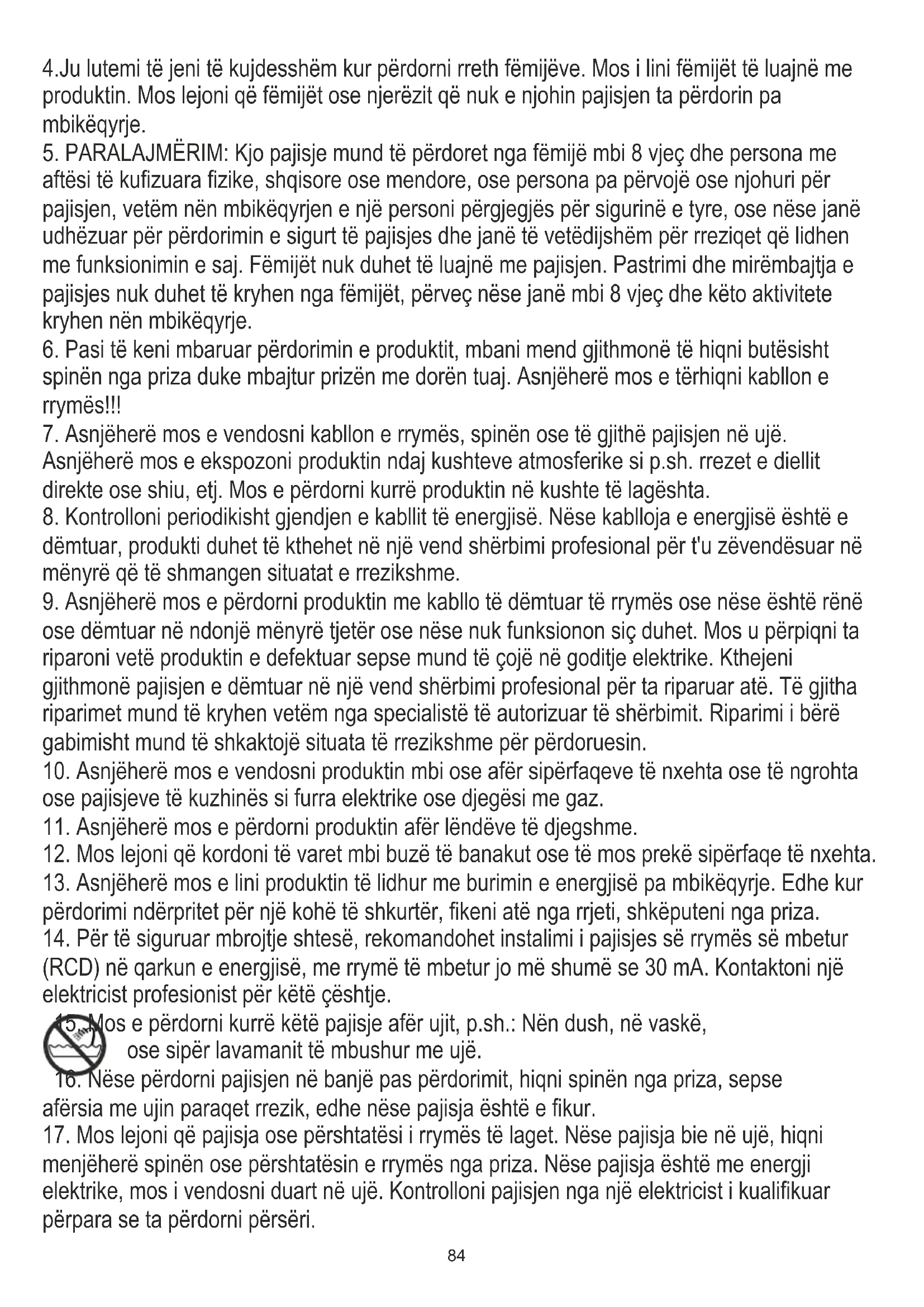 4.Ju lutemi të jeni të kujdesshëm kur përdorni rreth fëmijëve. Mos i lini fëmijët të luajnë me produktin. Mos lejoni që fëmijët ose njerëzit që nuk e njohin pajisjen ta përdorin pa mbikëqyrje.
5. PARALAJMËRIM: Kjo pajisje mund të përdoret nga fëmijë mbi 8 vjeç dhe persona me aftësi të kufizuara fizike, shqisore ose mendore, ose persona pa përvojë ose njohuri për pajisjen, vetëm nën mbikëqyrjen e një personi përgjegjës për sigurinë e tyre, ose nëse janë udhëzuar për përdorimin e sigurt të pajisjes dhe janë të vetëdijshëm për rreziqet që lidhen me funksionimin e saj. Fëmijët nuk duhet të luajnë me pajisjen. Pastrimi dhe mirëmbajtja e pajisjes nuk duhet të kryhen nga fëmijët, përveç nëse janë mbi 8 vjeç dhe këto aktivitete kryhen nën mbikëqyrje.
6. Pasi të keni mbaruar përdorimin e produktit, mbani mend gjithmonë të hiqni butësisht spinën nga priza duke mbajtur prizën me dorën tuaj. Asnjëherë mos e tërhiqni kabllon e rrymës!!!
7. Asnjëherë mos e vendosni kabllon e rrymës, spinën ose të gjithë pajisjen në ujë. Asnjëherë mos e ekspozoni produktin ndaj kushteve atmosferike si p.sh. rrezet e diellit direkte ose shiu, etj. Mos e përdorni kurrë produktin në kushte të lagështa.
8. Kontrolloni periodikisht gjendjen e kabllit të energjisë. Nëse kablloja e energjisë është e dëmtuar, produkti duhet të kthehet në një vend shërbimi profesional për t'u zëvendësuar në mënyrë që të shmangen situatat e rrezikshme.
9. Asnjëherë mos e përdorni produktin me kabllo të dëmtuar të rrymës ose nëse është rënë ose dëmtuar në ndonjë mënyrë tjetër ose nëse nuk funksionon siç duhet. Mos u përpiqni ta riparoni vetë produktin e defektuar sepse mund të çojë në goditje elektrike. Kthejeni gjithmonë pajisjen e dëmtuar në një vend shërbimi profesional për ta riparuar atë. Të gjitha riparimet mund të kryhen vetëm nga specialistë të autorizuar të shërbimit. Riparimi i bërë gabimisht mund të shkaktojë situata të rrezikshme për përdoruesin.
10. Asnjëherë mos e vendosni produktin mbi ose afër sipërfaqeve të nxehta ose të ngrohta ose pajisjeve të kuzhinës si furra elektrike ose djegësi me gaz.
11. Asnjëherë mos e përdorni produktin afër lëndëve të djegshme.
12. Mos lejoni që kordoni të varet mbi buzë të banakut ose të mos prekë sipërfaqe të nxehta.
13. Asnjëherë mos e lini produktin të lidhur me burimin e energjisë pa mbikëqyrje. Edhe kur përdorimi ndërpritet për një kohë të shkurtër, fikeni atë nga rrjeti, shkëputeni nga priza.
14. Për të siguruar mbrojtje shtesë, rekomandohet instalimi i pajisjes së rrymës së mbetur (RCD) në qarkun e energjisë, me rrymë të mbetur jo më shumë se 30 mA. Kontaktoni një elektricist profesionist për këtë çështje.
15. Mos e përdorni kurrë këtë pajisje afër ujit, p.sh.: Nën dush, në vaskë, ose sipër lavamanit të mbushur me ujë.
16. Nëse përdorni pajisjen në banjë pas përdorimit, hiqni spinën nga priza, sepse afërsia me ujin paraqet rrezik, edhe nëse pajisja është e fikur.
17. Mos lejoni që pajisja ose përshtatësi i rrymës të laget. Nëse pajisja bie në ujë, hiqni menjëherë spinën ose përshtatësin e rrymës nga priza. Nëse pajisja është me energji elektrike, mos i vendosni duart në ujë. Kontrolloni pajisjen nga një elektricist i kualifikuar përpara se ta përdorni përsëri.
84